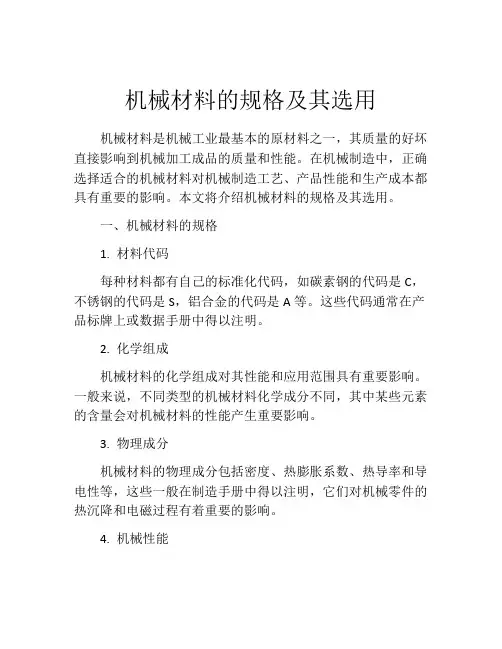 机械材料的规格及其选用

机械材料是机械工业最基本的原材料之一，其质量的好坏直接影响到机械加工成品的质量和性能。在机械制造中，正确选择适合的机械材料对机械制造工艺、产品性能和生产成本都具有重要的影响。本文将介绍机械材料的规格及其选用。

一、机械材料的规格

1. 材料代码

每种材料都有自己的标准化代码，如碳素钢的代码是 C，不锈钢的代码是 S，铝合金的代码是 A 等。这些代码通常在产品标牌上或数据手册中得以注明。

2. 化学组成

机械材料的化学组成对其性能和应用范围具有重要影响。一般来说，不同类型的机械材料化学成分不同，其中某些元素的含量会对机械材料的性能产生重要影响。

3. 物理成分

机械材料的物理成分包括密度、热膨胀系数、热导率和导电性等，这些一般在制造手册中得以注明，它们对机械零件的热沉降和电磁过程有着重要的影响。

4. 机械性能